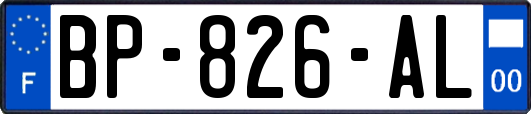 F

BP-826-AL

00